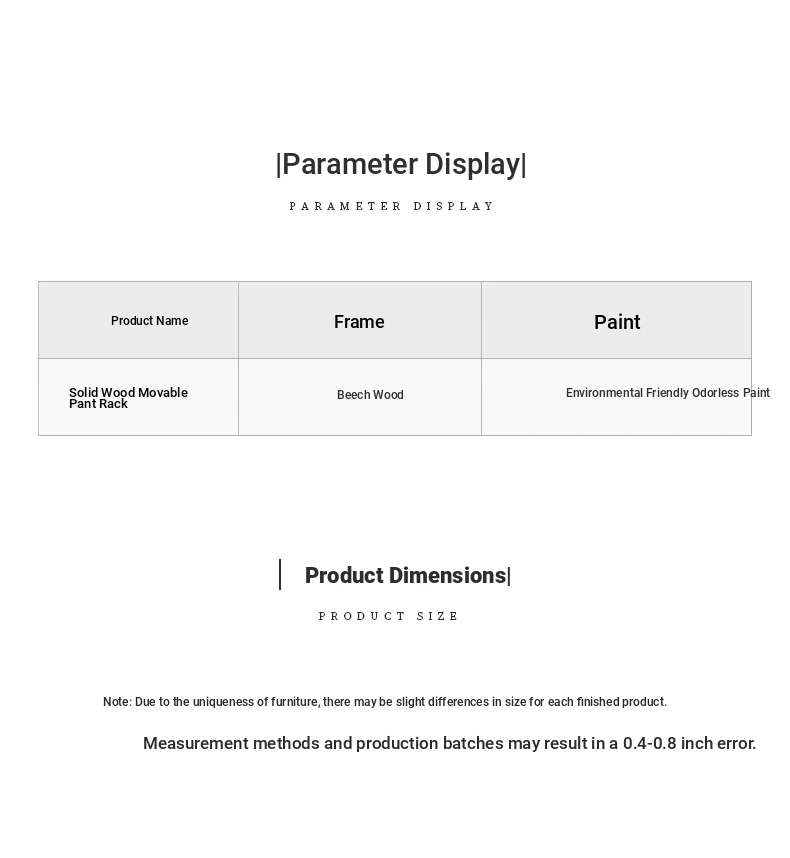 |Parameter Display|

PARAMETER DISPLAY

| Product Name | Frame | Paint |
|---|---|---|
| Solid Wood Movable Pant Rack | Beech Wood | Environmental Friendly Odorless Paint |

| Product Dimensions|

PRODUCT SIZE

Note: Due to the uniqueness of furniture, there may be slight differences in size for each finished product.

Measurement methods and production batches may result in a 0.4-0.8 inch error.